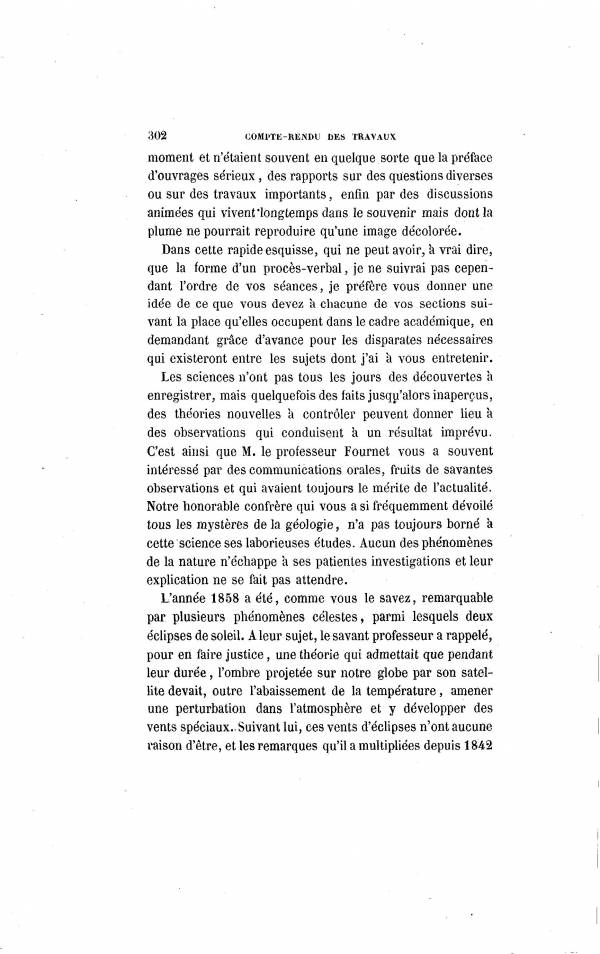 302 COMPTE-RENDU DES TRAVAUX

moment et n'étaient souvent en quelque sorte que la préface d'ouvrages sérieux, des rapports sur des questions diverses ou sur des travaux importants, enfin par des discussions animées qui vivent longtemps dans le souvenir mais dont la plume ne pourrait reproduire qu'une image décolorée.

Dans cette rapide esquisse, qui ne peut avoir, à vrai dire, que la forme d'un procès-verbal, je ne suivrai pas cependant l'ordre de vos séances, je préfère vous donner une idée de ce que vous devez à chacune de vos sections suivant la place qu'elles occupent dans le cadre académique, en demandant grâce d'avance pour les disparates nécessaires qui existeront entre les sujets dont j'ai à vous entretenir.

Les sciences n'ont pas tous les jours des découvertes à enregistrer, mais quelquefois des faits jusqu'alors inaperçus, des théories nouvelles à contrôler peuvent donner lieu à des observations qui conduisent à un résultat imprévu. C'est ainsi que M. le professeur Fournet vous a souvent intéressé par des communications orales, fruits de savantes observations et qui avaient toujours le mérite de l'actualité. Notre honorable confrère qui vous a si fréquemment dévoilé tous les mystères de la géologie, n'a pas toujours borné à cette science ses laborieuses études. Aucun des phénomènes de la nature n'échappe à ses patientes investigations et leur explication ne se fait pas attendre.

L'année 1858 a été, comme vous le savez, remarquable par plusieurs phénomènes célestes, parmi lesquels deux éclipses de soleil. A leur sujet, le savant professeur a rappelé, pour en faire justice, une théorie qui admettait que pendant leur durée, l'ombre projetée sur notre globe par son satellite devait, outre l'abaissement de la température, amener une perturbation dans l'atmosphère et y développer des vents spéciaux. Suivant lui, ces vents d'éclipses n'ont aucune raison d'être, et les remarques qu'il a multipliées depuis 1842